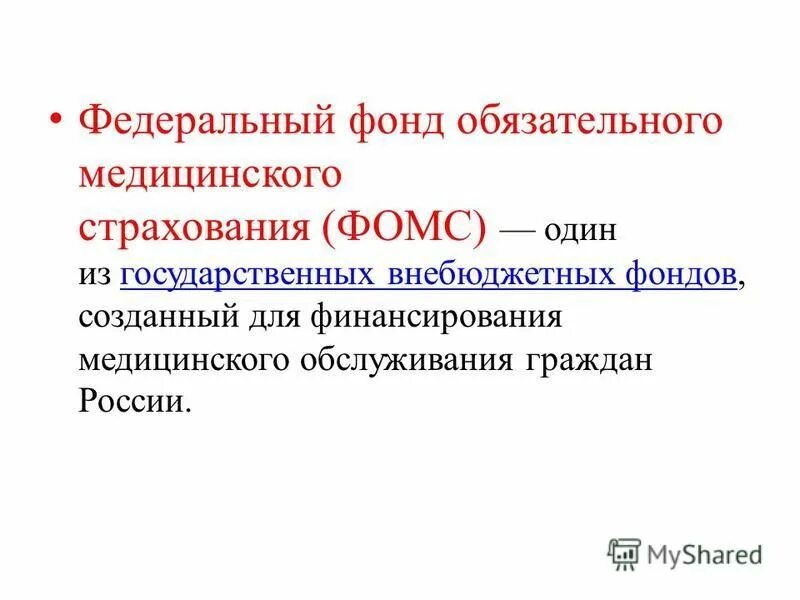 • Федеральный фонд обязательного медицинского страхования (ФОМС) — один из государственных внебюджетных фондов, созданный для финансирования медицинского обслуживания граждан России.

MyShared